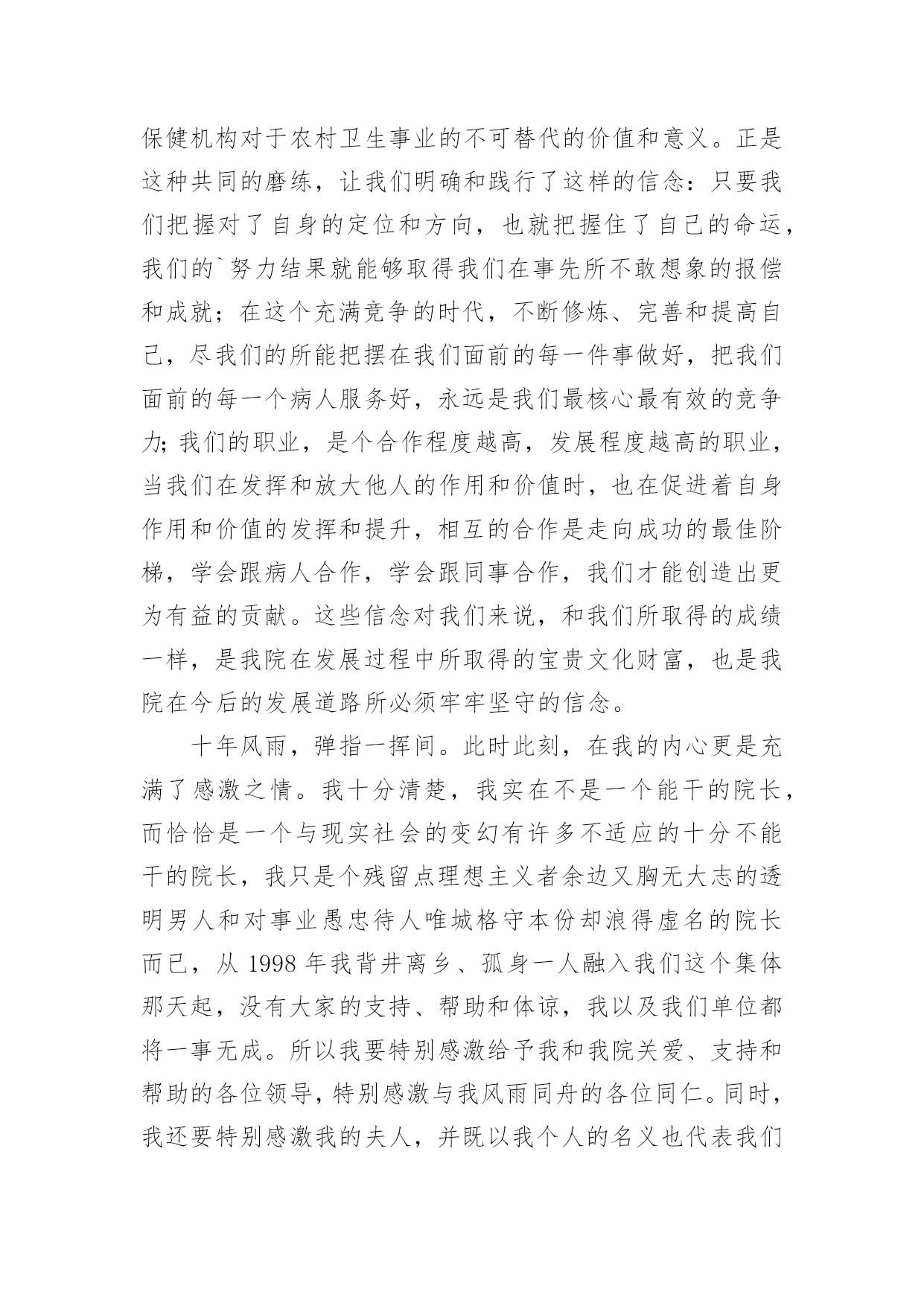 保健机构对于农村卫生事业的不可替代的价值和意义。正是这种共同的磨练，让我们明确和践行了这样的信念：只要我们把握对了自身的定位和方向，也就把握住了自己的命运，我们的`努力结果就能够取得我们在事先所不敢想象的报偿和成就；在这个充满竞争的时代，不断修炼、完善和提高自己，尽我们的所能把摆在我们面前的每一件事做好，把我们面前的每一个病人服务好，永远是我们最核心最有效的竞争力；我们的职业，是个合作程度越高，发展程度越高的职业，当我们在发挥和放大他人的作用和价值时，也在促进着自身作用和价值的发挥和提升，相互的合作是走向成功的最佳阶梯，学会跟病人合作，学会跟同事合作，我们才能创造出更为有益的贡献。这些信念对我们来说，和我们所取得的成绩一样，是我院在发展过程中所取得的宝贵文化财富，也是我院在今后的发展道路所必须牢牢坚守的信念。

十年风雨，弹指一挥间。此时此刻，在我的内心更是充满了感激之情。我十分清楚，我实在不是一个能干的院长，而恰恰是一个与现实社会的变幻有许多不适应的十分不能干的院长，我只是个残留点理想主义者余边又胸无大志的透明男人和对事业愚忠待人唯城格守本份却浪得虚名的院长而已，从 1998 年我背井离乡、孤身一人融入我们这个集体那天起，没有大家的支持、帮助和体谅，我以及我们单位都将一事无成。所以我要特别感激给予我和我院关爱、支持和帮助的各位领导，特别感激与我风雨同舟的各位同仁。同时，我还要特别感激我的夫人，并既以我个人的名义也代表我们